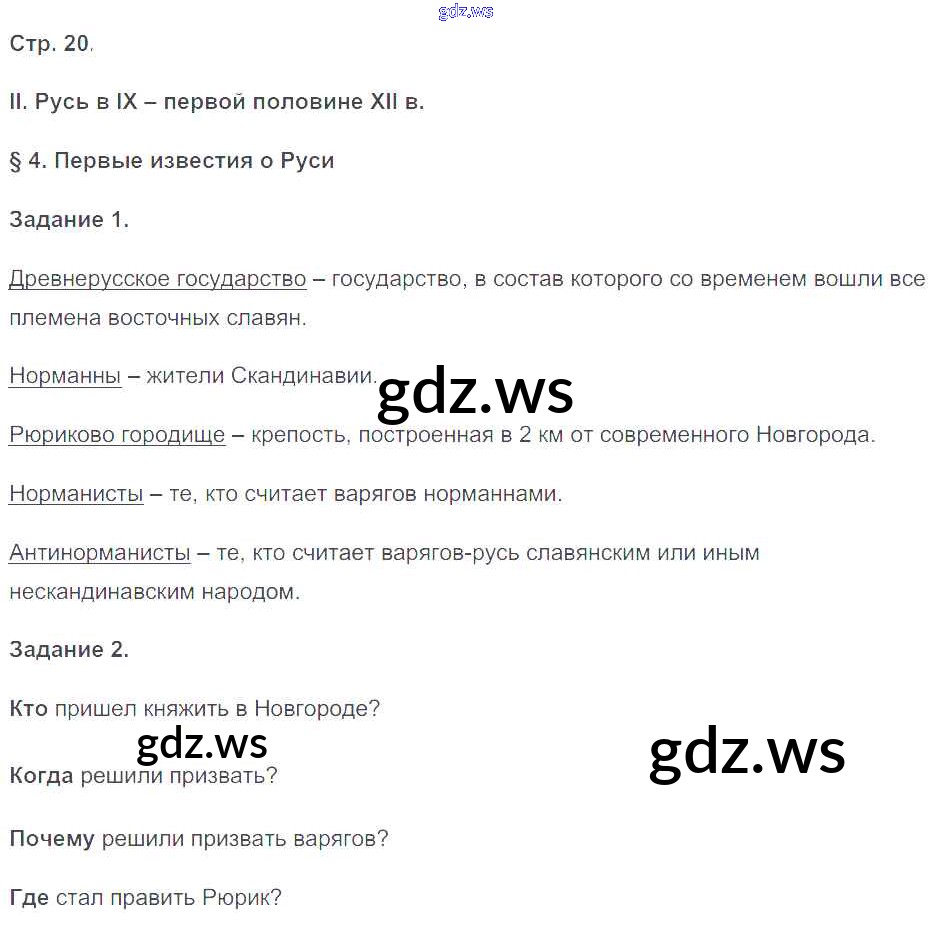 gdz.ws

Стр. 20.

II. Русь в IX – первой половине XII в.

§ 4. Первые известия о Руси

Задание 1.

Древнерусское государство – государство, в состав которого со временем вошли все племена восточных славян.

Норманны – жители Скандинавии.

gdz.ws

Рюриково городище – крепость, построенная в 2 км от современного Новгорода.

Норманисты – те, кто считает варягов норманнами.

Антинорманисты – те, кто считает варягов-русь славянским или иным нескандинавским народом.

Задание 2.

Кто пришел княжить в Новгороде?

gdz.ws

gdz.ws

Когда решили призвать?

Почему решили призвать варягов?

Где стал править Рюрик?